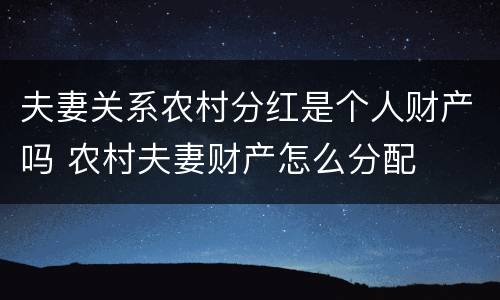 夫妻关系农村分红是个人财产吗 农村夫妻财产怎么分配